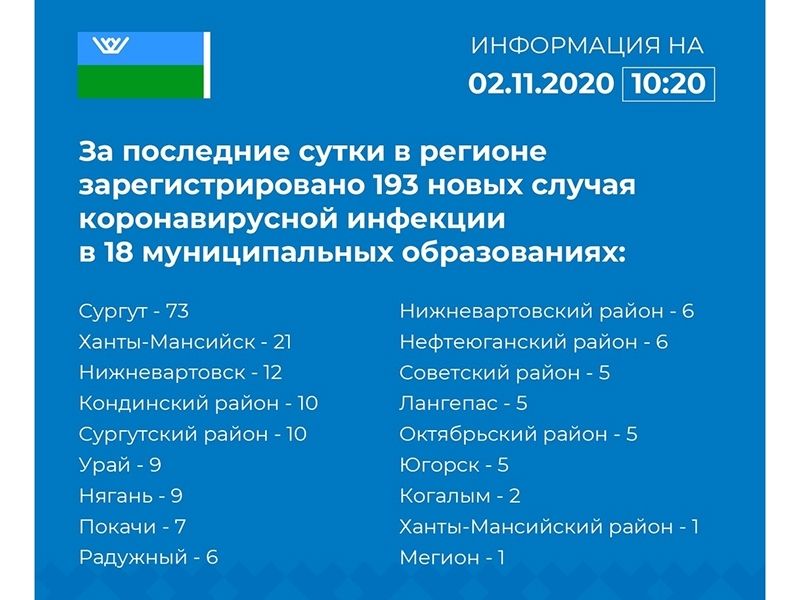 ИНФОРМАЦИЯ НА
02.11.2020 10:20

За последние сутки в регионе зарегистрировано 193 новых случая коронавирусной инфекции в 18 муниципальных образованиях:

Сургут - 73
Ханты-Мансийск - 21
Нижневартовск - 12
Кондинский район - 10
Сургутский район - 10
Урай - 9
Нягань - 9
Покачи - 7
Радужный - 6

Нижневартовский район - 6
Нефтеюганский район - 6
Советский район - 5
Лангепас - 5
Октябрьский район - 5
Югорск - 5
Когалым - 2
Ханты-Мансийский район - 1
Мегион - 1